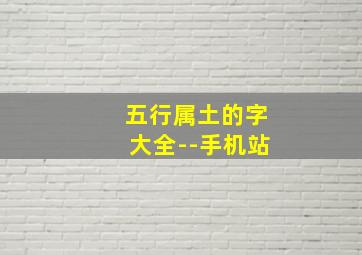 五行属土的字大全--手机站